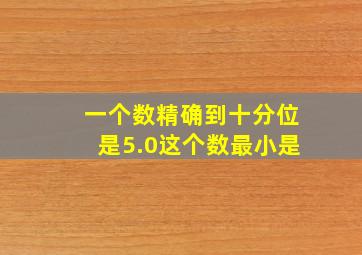 一个数精确到十分位是5.0这个数最小是